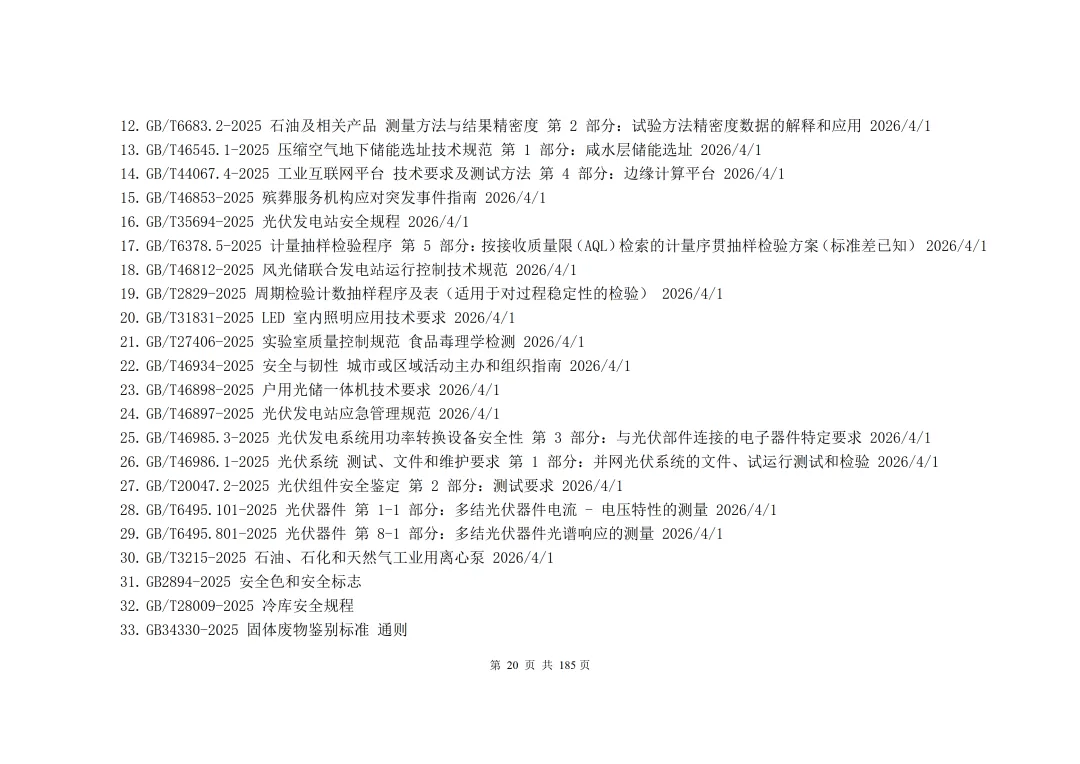 12. GB/T6683.2-2025 石油及相关产品 测量方法与结果精密度 第 2 部分：试验方法精密度数据的解释和应用 2026/4/1
13. GB/T46545.1-2025 压缩空气地下储能选址技术规范 第 1 部分：咸水层储能选址 2026/4/1
14. GB/T44067.4-2025 工业互联网平台 技术要求及测试方法 第 4 部分：边缘计算平台 2026/4/1
15. GB/T46853-2025 殡葬服务机构应对突发事件指南 2026/4/1
16. GB/T35694-2025 光伏发电站安全规程 2026/4/1
17. GB/T6378.5-2025 计量抽样检验程序 第 5 部分：按接收质量限（AQL）检索的计量序贯抽样检验方案（标准差已知） 2026/4/1
18. GB/T46812-2025 风光储联合发电站运行控制技术规范 2026/4/1
19. GB/T2829-2025 周期检验计数抽样程序及表（适用于对过程稳定性的检验） 2026/4/1
20. GB/T31831-2025 LED 室内照明应用技术要求 2026/4/1
21. GB/T27406-2025 实验室质量控制规范 食品毒理学检测 2026/4/1
22. GB/T46934-2025 安全与韧性 城市或区域活动主办和组织指南 2026/4/1
23. GB/T46898-2025 户用光储一体机技术要求 2026/4/1
24. GB/T46897-2025 光伏发电站应急管理规范 2026/4/1
25. GB/T46985.3-2025 光伏发电系统用功率转换设备安全性 第 3 部分：与光伏部件连接的电子器件特定要求 2026/4/1
26. GB/T46986.1-2025 光伏系统 测试、文件和维护要求 第 1 部分：并网光伏系统的文件、试运行测试和检验 2026/4/1
27. GB/T20047.2-2025 光伏组件安全鉴定 第 2 部分：测试要求 2026/4/1
28. GB/T6495.101-2025 光伏器件 第 1-1 部分：多结光伏器件电流 - 电压特性的测量 2026/4/1
29. GB/T6495.801-2025 光伏器件 第 8-1 部分：多结光伏器件光谱响应的测量 2026/4/1
30. GB/T3215-2025 石油、石化和天然气工业用离心泵 2026/4/1
31. GB2894-2025 安全色和安全标志
32. GB/T28009-2025 冷库安全规程
33. GB34330-2025 固体废物鉴别标准 通则

第 20 页 共 185 页